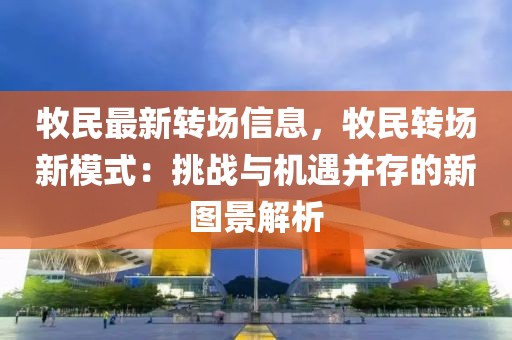 牧民最新转场信息，牧民转场新模式：挑战与机遇并存的新图景解析